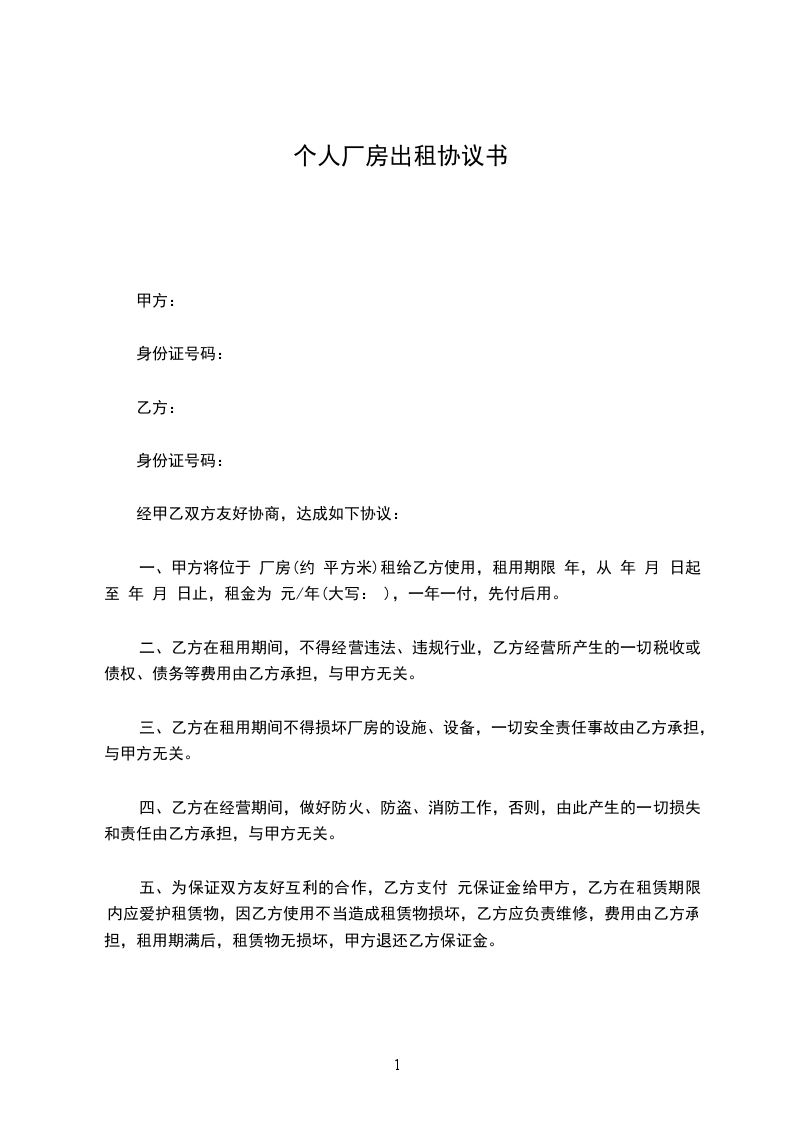 个人厂房出租协议书

甲方：

身份证号码：

乙方：

身份证号码：

经甲乙双方友好协商，达成如下协议：

一、甲方将位于 厂房(约 平方米)租给乙方使用，租用期限 年，从 年 月 日起至 年 月 日止，租金为 元/年(大写： )，一年一付，先付后用。

二、乙方在租用期间，不得经营违法、违规行业，乙方经营所产生的一切税收或债权、债务等费用由乙方承担，与甲方无关。

三、乙方在租用期间不得损坏厂房的设施、设备，一切安全责任事故由乙方承担，与甲方无关。

四、乙方在经营期间，做好防火、防盗、消防工作，否则，由此产生的一切损失和责任由乙方承担，与甲方无关。

五、为保证双方友好互利的合作，乙方支付 元保证金给甲方，乙方在租赁期限内应爱护租赁物，因乙方使用不当造成租赁物损坏，乙方应负责维修，费用由乙方承担，租用期满后，租赁物无损坏，甲方退还乙方保证金。

1